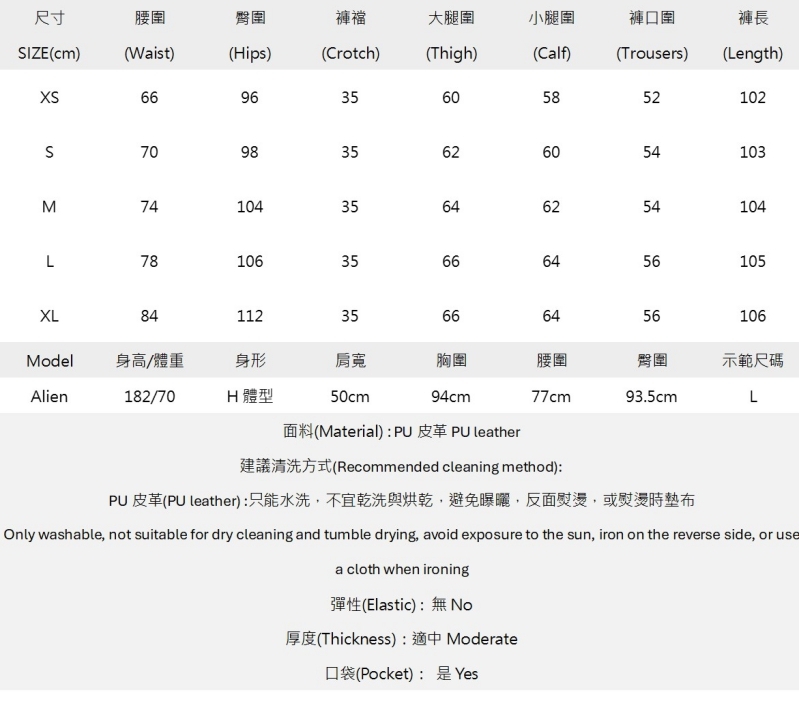 | 尺寸 SIZE(cm) | 腰圍 (Waist) | 臀圍 (Hips) | 褲襠 (Crotch) | 大腿圍 (Thigh) | 小腿圍 (Calf) | 褲口圍 (Trousers) | 褲長 (Length) |
|---|---|---|---|---|---|---|---|
| XS | 66 | 96 | 35 | 60 | 58 | 52 | 102 |
| S | 70 | 98 | 35 | 62 | 60 | 54 | 103 |
| M | 74 | 104 | 35 | 64 | 62 | 54 | 104 |
| L | 78 | 106 | 35 | 66 | 64 | 56 | 105 |
| XL | 84 | 112 | 35 | 66 | 64 | 56 | 106 |

| Model | 身高/體重 | 身形 | 肩寬 | 胸圍 | 腰圍 | 臀圍 | 示範尺碼 |
|---|---|---|---|---|---|---|---|
| Alien | 182/70 | H 體型 | 50cm | 94cm | 77cm | 93.5cm | L |

面料(Material) : PU 皮革 PU leather

建議清洗方式(Recommended cleaning method):

PU 皮革(PU leather) :只能水洗，不宜乾洗與烘乾，避免曝曬，反面熨燙，或熨燙時墊布

Only washable, not suitable for dry cleaning and tumble drying, avoid exposure to the sun, iron on the reverse side, or use a cloth when ironing

彈性(Elastic) : 無 No

厚度(Thickness) : 適中 Moderate

口袋(Pocket) : 是 Yes